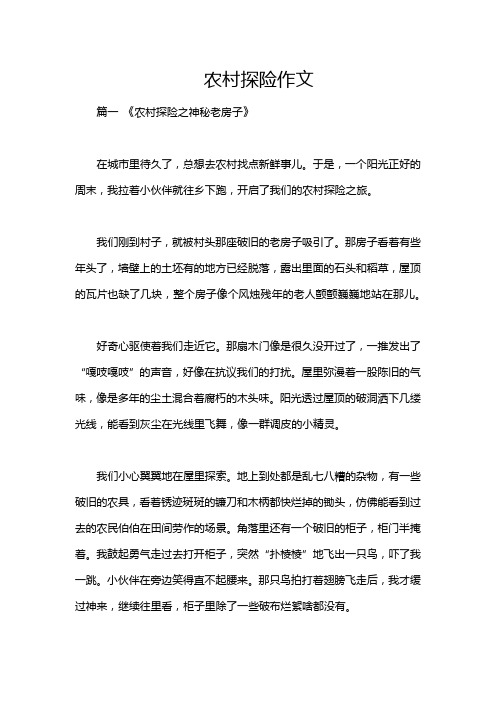 农村探险作文

篇一 《农村探险之神秘老房子》

在城市里待久了，总想去农村找点新鲜事儿。于是，一个阳光正好的周末，我拉着小伙伴就往乡下跑，开启了我们的农村探险之旅。

我们刚到村子，就被村头那座破旧的老房子吸引了。那房子看着有些年头了，墙壁上的土坯有的地方已经脱落，露出里面的石头和稻草，屋顶的瓦片也缺了几块，整个房子像个风烛残年的老人颤颤巍巍地站在那儿。

好奇心驱使着我们走近它。那扇木门像是很久没开过了，一推发出了“嘎吱嘎吱”的声音，好像在抗议我们的打扰。屋里弥漫着一股陈旧的气味，像是多年的尘土混合着腐朽的木头味。阳光透过屋顶的破洞洒下几缕光线，能看到灰尘在光线里飞舞，像一群调皮的小精灵。

我们小心翼翼地在屋里探索。地上到处都是乱七八糟的杂物，有一些破旧的农具，看着锈迹斑斑的镰刀和木柄都快烂掉的锄头，仿佛能看到过去的农民伯伯在田间劳作的场景。角落里还有一个破旧的柜子，柜门半掩着。我鼓起勇气走过去打开柜子，突然“扑棱棱”地飞出一只鸟，吓了我一跳。小伙伴在旁边笑得直不起腰来。那只鸟拍打着翅膀飞走后，我才缓过神来，继续往里看，柜子里除了一些破布烂絮啥都没有。